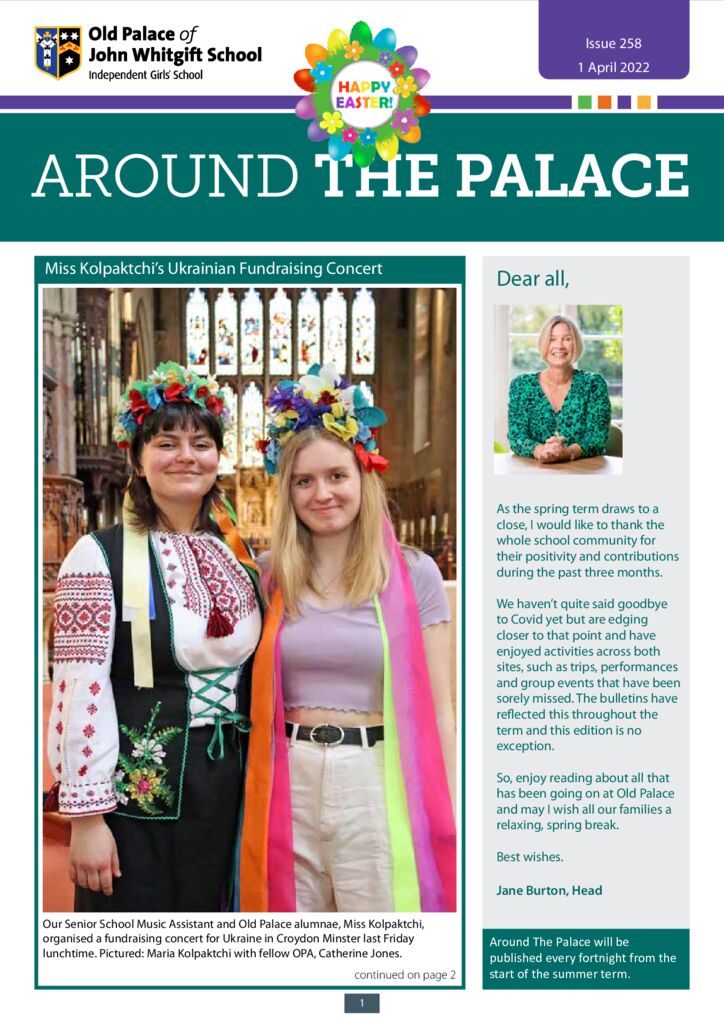 Old Palace of John Whitgift School
Independent Girls' School

HAPPY EASTER!

Issue 258
1 April 2022

AROUND THE PALACE

Miss Kolpaktchi's Ukrainian Fundraising Concert

Our Senior School Music Assistant and Old Palace alumnae, Miss Kolpaktchi, organised a fundraising concert for Ukraine in Croydon Minster last Friday lunchtime. Pictured: Maria Kolpaktchi with fellow OPA, Catherine Jones.

continued on page 2

Dear all,

As the spring term draws to a close, I would like to thank the whole school community for their positivity and contributions during the past three months.

We haven't quite said goodbye to Covid yet but are edging closer to that point and have enjoyed activities across both sites, such as trips, performances and group events that have been sorely missed. The bulletins have reflected this throughout the term and this edition is no exception.

So, enjoy reading about all that has been going on at Old Palace and may I wish all our families a relaxing, spring break.

Best wishes.

Jane Burton, Head

Around The Palace will be published every fortnight from the start of the summer term.

1